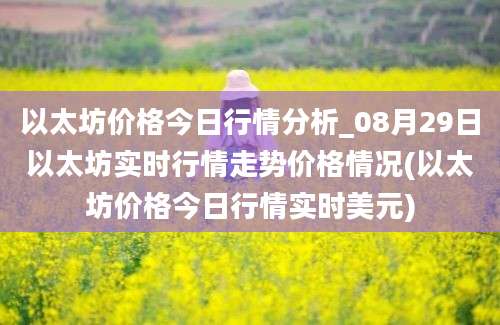 以太坊价格今日行情分析_08月29日以太坊实时行情走势价格情况(以太坊价格今日行情实时美元)